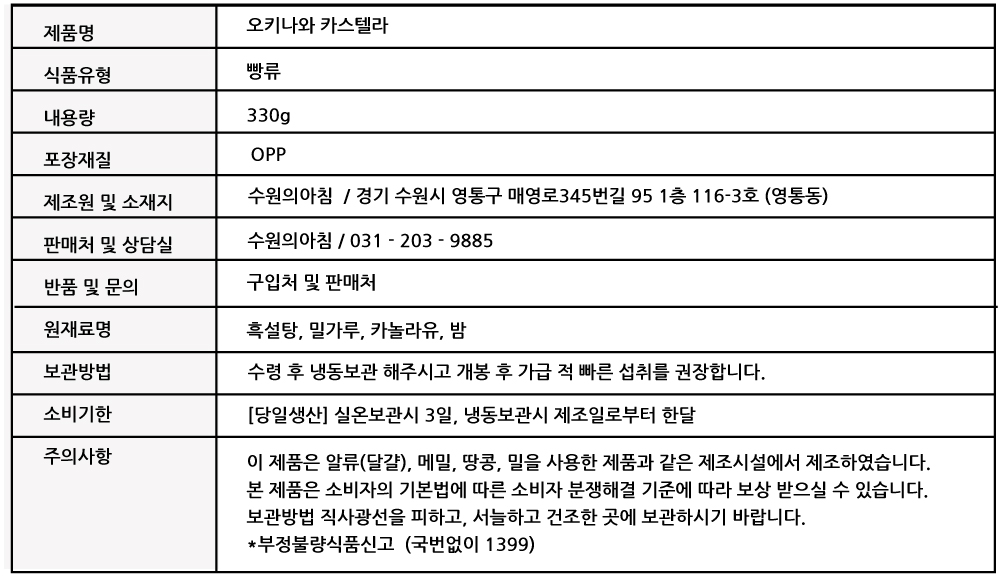 | 제품명 | 오키나와 카스텔라 |
|---|---|
| 식품유형 | 빵류 |
| 내용량 | 330g |
| 포장재질 | OPP |
| 제조원 및 소재지 | 수원의아침 / 경기 수원시 영통구 매영로345번길 95 1층 116-3호 (영통동) |
| 판매처 및 상담실 | 수원의아침 / 031 - 203 - 9885 |
| 반품 및 문의 | 구입처 및 판매처 |
| 원재료명 | 흑설탕, 밀가루, 카놀라유, 밤 |
| 보관방법 | 수령 후 냉동보관 해주시고 개봉 후 가급 적 빠른 섭취를 권장합니다. |
| 소비기한 | [당일생산] 실온보관시 3일, 냉동보관시 제조일로부터 한달 |
| 주의사항 | 이 제품은 알류(달걀), 메밀, 땅콩, 밀을 사용한 제품과 같은 제조시설에서 제조하였습니다. 본 제품은 소비자의 기본법에 따른 소비자 분쟁해결 기준에 따라 보상 받으실 수 있습니다. 보관방법 직사광선을 피하고, 서늘하고 건조한 곳에 보관하시기 바랍니다. *부정불량식품신고 (국번없이 1399) |